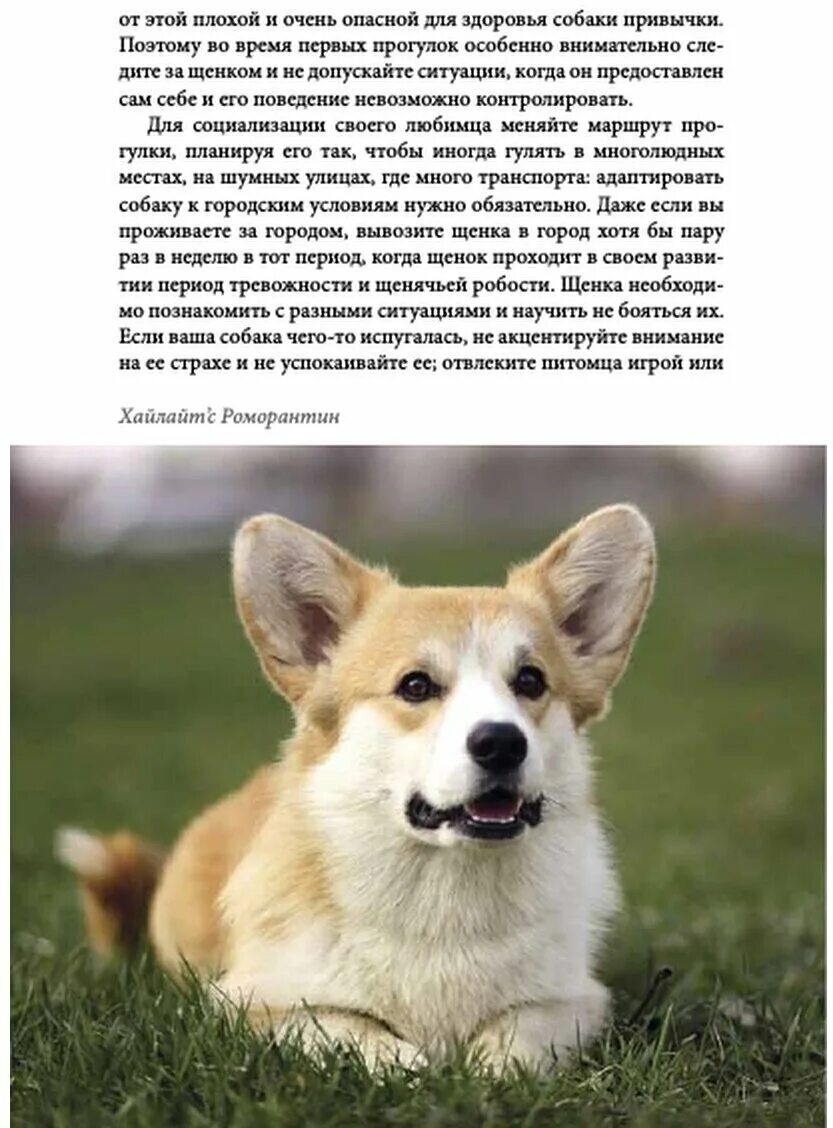 от этой плохой и очень опасной для здоровья собаки привычки. Поэтому во время первых прогулок особенно внимательно следите за щенком и не допускайте ситуации, когда он предоставлен сам себе и его поведение невозможно контролировать.

Для социализации своего любимца меняйте маршрут прогулки, планируя его так, чтобы иногда гулять в многолюдных местах, на шумных улицах, где много транспорта: адаптировать собаку к городским условиям нужно обязательно. Даже если вы проживаете за городом, вывозите щенка в город хотя бы пару раз в неделю в тот период, когда щенок проходит в своем развитии период тревожности и щенячьей робости. Щенка необходимо познакомить с разными ситуациями и научить не бояться их. Если ваша собака чего-то испугалась, не акцентируйте внимание на ее страхе и не успокаивайте ее; отвлеките питомца игрой или

Хайлайт'с Роморантин